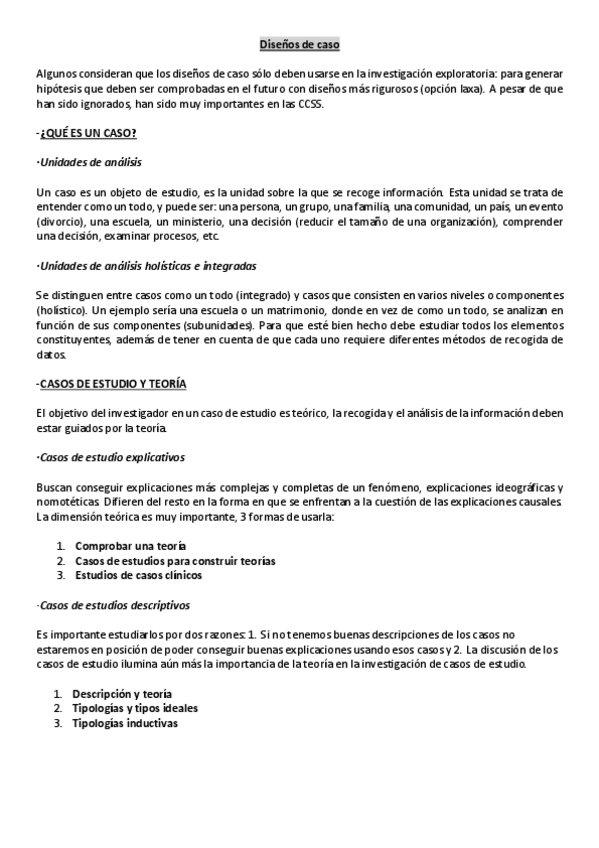 Diseños de caso

Algunos consideran que los diseños de caso sólo deben usarse en la investigación exploratoria: para generar hipótesis que deben ser comprobadas en el futuro con diseños más rigurosos (opción laxa). A pesar de que han sido ignorados, han sido muy importantes en las CCSS.

-¿QUÉ ES UN CASO?

·Unidades de análisis

Un caso es un objeto de estudio, es la unidad sobre la que se recoge información. Esta unidad se trata de entender como un todo, y puede ser: una persona, un grupo, una familia, una comunidad, un país, un evento (divorcio), una escuela, un ministerio, una decisión (reducir el tamaño de una organización), comprender una decisión, examinar procesos, etc.

·Unidades de análisis holísticas e integradas

Se distinguen entre casos como un todo (integrado) y casos que consisten en varios niveles o componentes (holístico). Un ejemplo sería una escuela o un matrimonio, donde en vez de como un todo, se analizan en función de sus componentes (subunidades). Para que esté bien hecho debe estudiar todos los elementos constituyentes, además de tener en cuenta de que cada uno requiere diferentes métodos de recogida de datos.

-CASOS DE ESTUDIO Y TEORÍA

El objetivo del investigador en un caso de estudio es teórico, la recogida y el análisis de la información deben estar guiados por la teoría.

·Casos de estudio explicativos

Buscan conseguir explicaciones más complejas y completas de un fenómeno, explicaciones ideográficas y nomotéticas. Difieren del resto en la forma en que se enfrentan a la cuestión de las explicaciones causales. La dimensión teórica es muy importante, 3 formas de usarla:

1. Comprobar una teoría
2. Casos de estudios para construir teorías
3. Estudios de casos clínicos

·Casos de estudios descriptivos

Es importante estudiarlos por dos razones: 1. Si no tenemos buenas descripciones de los casos no estaremos en posición de poder conseguir buenas explicaciones usando esos casos y 2. La discusión de los casos de estudio ilumina aún más la importancia de la teoría en la investigación de casos de estudio.

1. Descripción y teoría
2. Tipologías y tipos ideales
3. Tipologías inductivas